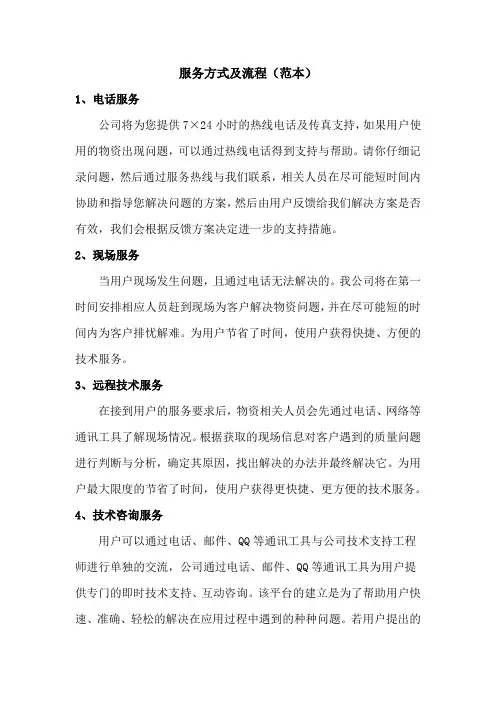 服务方式及流程（范本）

1、电话服务

公司将为您提供 7×24 小时的热线电话及传真支持，如果用户使用的物资出现问题，可以通过热线电话得到支持与帮助。请你仔细记录问题，然后通过服务热线与我们联系，相关人员在尽可能短时间内协助和指导您解决问题的方案，然后由用户反馈给我们解决方案是否有效，我们会根据反馈方案决定进一步的支持措施。

2、现场服务

当用户现场发生问题，且通过电话无法解决的。我公司将在第一时间安排相应人员赶到现场为客户解决物资问题，并在尽可能短的时间内为客户排忧解难。为用户节省了时间，使用户获得快捷、方便的技术服务。

3、远程技术服务

在接到用户的服务要求后，物资相关人员会先通过电话、网络等通讯工具了解现场情况。根据获取的现场信息对客户遇到的质量问题进行判断与分析，确定其原因，找出解决的办法并最终解决它。为用户最大限度的节省了时间，使用户获得更快捷、更方便的技术服务。

4、技术咨询服务

用户可以通过电话、邮件、QQ 等通讯工具与公司技术支持工程师进行单独的交流，公司通过电话、邮件、QQ 等通讯工具为用户提供专门的即时技术支持、互动咨询。该平台的建立是为了帮助用户快速、准确、轻松的解决在应用过程中遇到的种种问题。若用户提出的